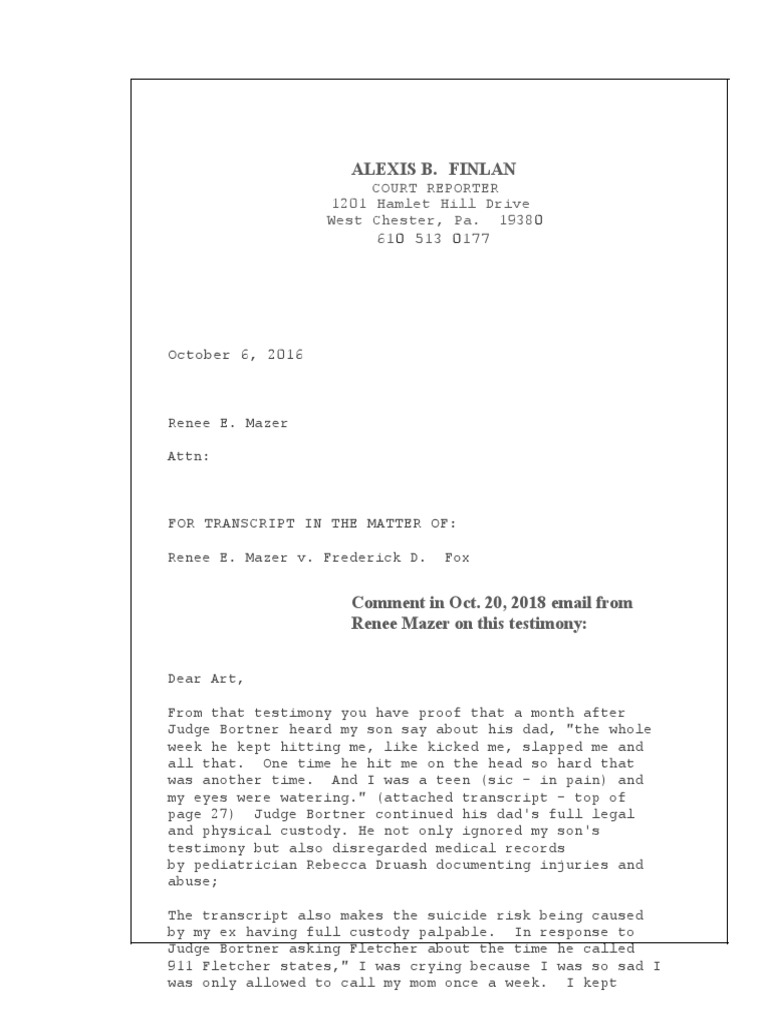 ALEXIS B. FINLAN
COURT REPORTER
1201 Hamlet Hill Drive
West Chester, Pa. 19380
610 513 0177

October 6, 2016

Renee E. Mazer

Attn:

FOR TRANSCRIPT IN THE MATTER OF:

Renee E. Mazer v. Frederick D. Fox

Comment in Oct. 20, 2018 email from Renee Mazer on this testimony:

Dear Art,

From that testimony you have proof that a month after Judge Bortner heard my son say about his dad, "the whole week he kept hitting me, like kicked me, slapped me and all that. One time he hit me on the head so hard that was another time. And I was a teen (sic - in pain) and my eyes were watering." (attached transcript - top of page 27) Judge Bortner continued his dad's full legal and physical custody. He not only ignored my son's testimony but also disregarded medical records by pediatrician Rebecca Druash documenting injuries and abuse;

The transcript also makes the suicide risk being caused by my ex having full custody palpable. In response to Judge Bortner asking Fletcher about the time he called 911 Fletcher states," I was crying because I was so sad I was only allowed to call my mom once a week. I kept